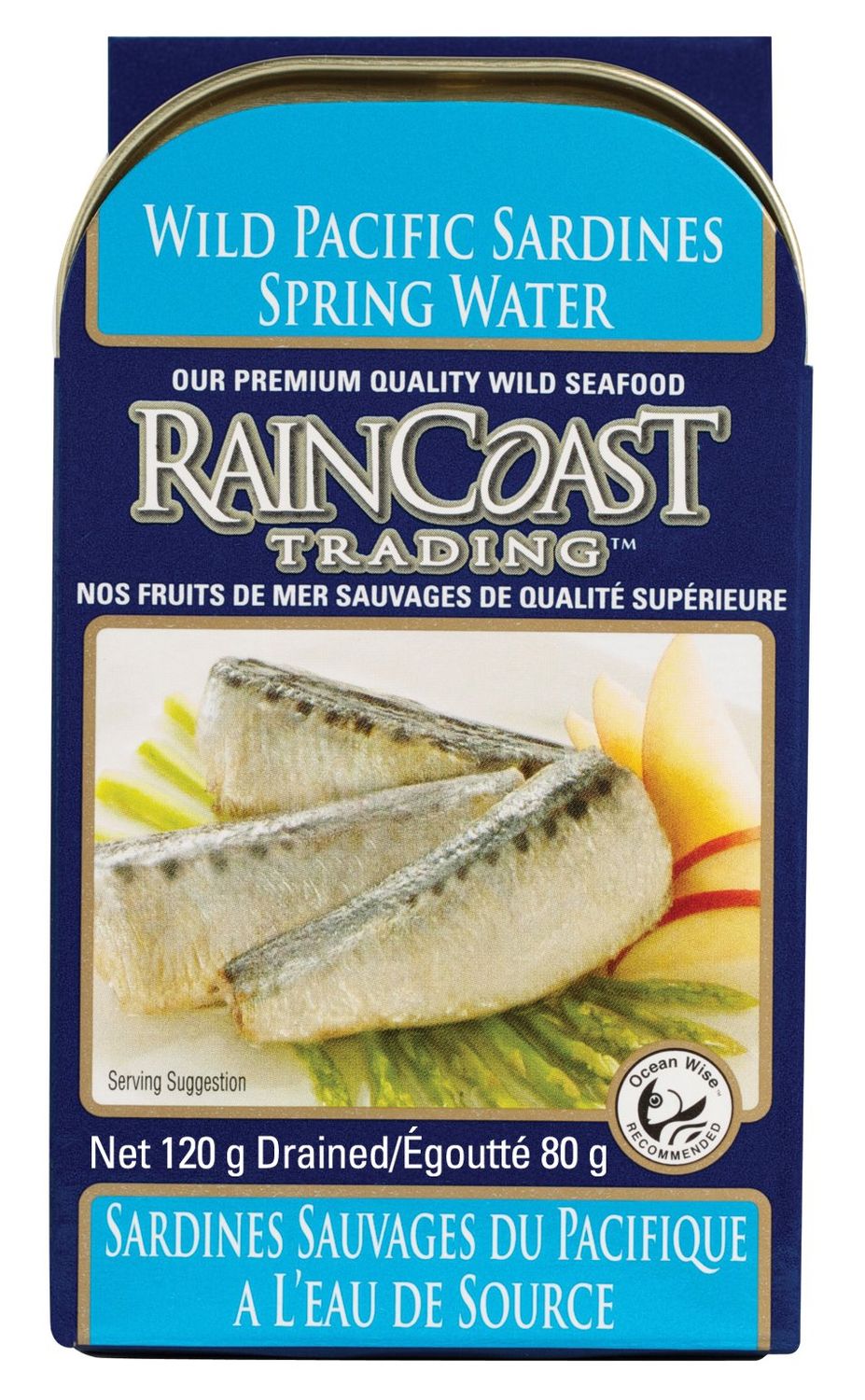 WILD PACIFIC SARDINES
SPRING WATER

OUR PREMIUM QUALITY WILD SEAFOOD
RAINCOAST
TRADING™
NOS FRUITS DE MER SAUVAGES DE QUALITÉ SUPÉRIEURE

Serving Suggestion

Ocean Wise™
RECOMMENDED

Net 120 g Drained/Égoutté 80 g

SARDINES SAUVAGES DU PACIFIQUE
A L'EAU DE SOURCE